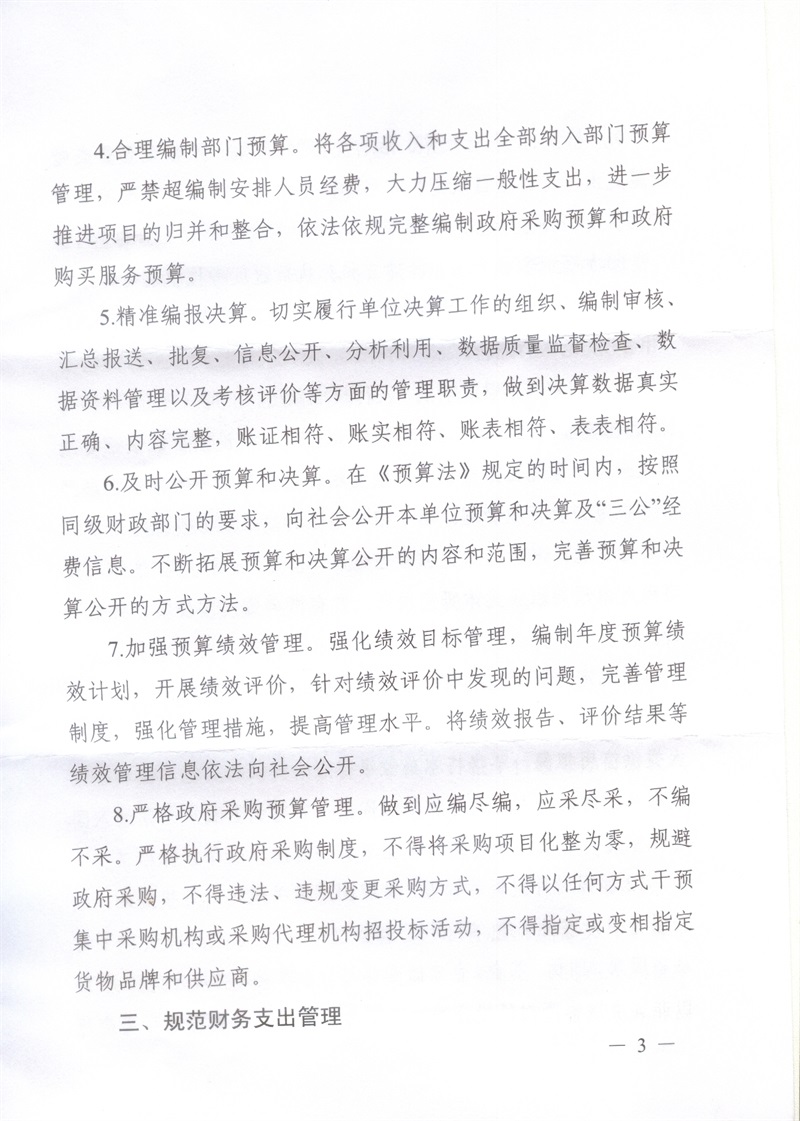 4.合理编制部门预算。将各项收入和支出全部纳入部门预算管理，严禁超编制安排人员经费，大力压缩一般性支出，进一步推进项目的归并和整合，依法依规完整编制政府采购预算和政府购买服务预算。

5.精准编报决算。切实履行单位决算工作的组织、编制审核、汇总报送、批复、信息公开、分析利用、数据质量监督检查、数据资料管理以及考核评价等方面的管理职责，做到决算数据真实正确、内容完整，账证相符、账实相符、账表相符、表表相符。

6.及时公开预算和决算。在《预算法》规定的时间内，按照同级财政部门的要求，向社会公开本单位预算和决算及“三公”经费信息。不断拓展预算和决算公开的内容和范围，完善预算和决算公开的方式方法。

7.加强预算绩效管理。强化绩效目标管理，编制年度预算绩效计划，开展绩效评价，针对绩效评价中发现的问题，完善管理制度，强化管理措施，提高管理水平。将绩效报告、评价结果等绩效管理信息依法向社会公开。

8.严格政府采购预算管理。做到应编尽编，应采尽采，不编不采。严格执行政府采购制度，不得将采购项目化整为零，规避政府采购，不得违法、违规变更采购方式，不得以任何方式干预集中采购机构或采购代理机构招投标活动，不得指定或变相指定货物品牌和供应商。

三、规范财务支出管理

— 3 —